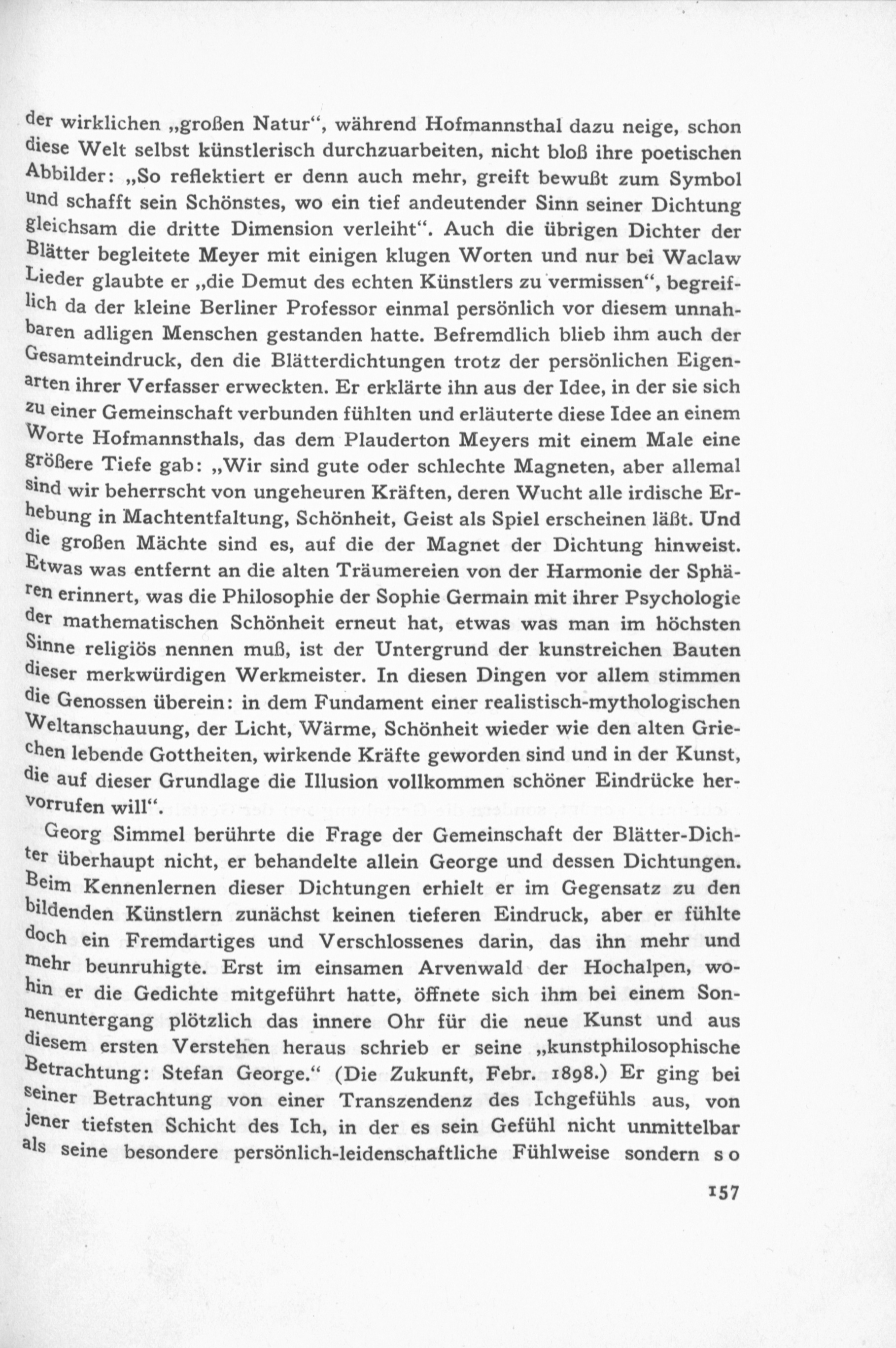 der wirklichen „großen Natur“, während Hofmannsthal dazu neige, schon diese Welt selbst künstlerisch durchzuarbeiten, nicht bloß ihre poetischen Abbilder: „So reflektiert er denn auch mehr, greift bewußt zum Symbol und schafft sein Schönstes, wo ein tief andeutender Sinn seiner Dichtung gleichsam die dritte Dimension verleiht“. Auch die übrigen Dichter der Blätter begleitete Meyer mit einigen klugen Worten und nur bei Waclaw Lieder glaubte er „die Demut des echten Künstlers zu vermissen“, begreiflich da der kleine Berliner Professor einmal persönlich vor diesem unnahbaren adligen Menschen gestanden hatte. Befremdlich blieb ihm auch der Gesamteindruck, den die Blätterdichtungen trotz der persönlichen Eigenarten ihrer Verfasser erweckten. Er erklärte ihn aus der Idee, in der sie sich zu einer Gemeinschaft verbunden fühlten und erläuterte diese Idee an einem Worte Hofmannsthals, das dem Plauderton Meyers mit einem Male eine größere Tiefe gab: „Wir sind gute oder schlechte Magneten, aber allemal sind wir beherrscht von ungeheuren Kräften, deren Wucht alle irdische Erhebung in Machtentfaltung, Schönheit, Geist als Spiel erscheinen läßt. Und die großen Mächte sind es, auf die der Magnet der Dichtung hinweist. Etwas was entfernt an die alten Träumereien von der Harmonie der Sphären erinnert, was die Philosophie der Sophie Germain mit ihrer Psychologie der mathematischen Schönheit erneut hat, etwas was man im höchsten Sinne religiös nennen muß, ist der Untergrund der kunstreichen Bauten dieser merkwürdigen Werkmeister. In diesen Dingen vor allem stimmen die Genossen überein: in dem Fundament einer realistisch-mythologischen Weltanschauung, der Licht, Wärme, Schönheit wieder wie den alten Griechen lebende Gottheiten, wirkende Kräfte geworden sind und in der Kunst, die auf dieser Grundlage die Illusion vollkommen schöner Eindrücke hervorrufen will“.

Georg Simmel berührte die Frage der Gemeinschaft der Blätter-Dichter überhaupt nicht, er behandelte allein George und dessen Dichtungen. Beim Kennenlernen dieser Dichtungen erhielt er im Gegensatz zu den bildenden Künstlern zunächst keinen tieferen Eindruck, aber er fühlte doch ein Fremdartiges und Verschlossenes darin, das ihn mehr und mehr beunruhigte. Erst im einsamen Arvenwald der Hochalpen, wohin er die Gedichte mitgeführt hatte, öffnete sich ihm bei einem Sonnenuntergang plötzlich das innere Ohr für die neue Kunst und aus diesem ersten Verstehen heraus schrieb er seine „kunstphilosophische Betrachtung: Stefan George.“ (Die Zukunft, Febr. 1898.) Er ging bei seiner Betrachtung von einer Transzendenz des Ichgefühls aus, von jener tiefsten Schicht des Ich, in der es sein Gefühl nicht unmittelbar als seine besondere persönlich-leidenschaftliche Fühlweise sondern so

157